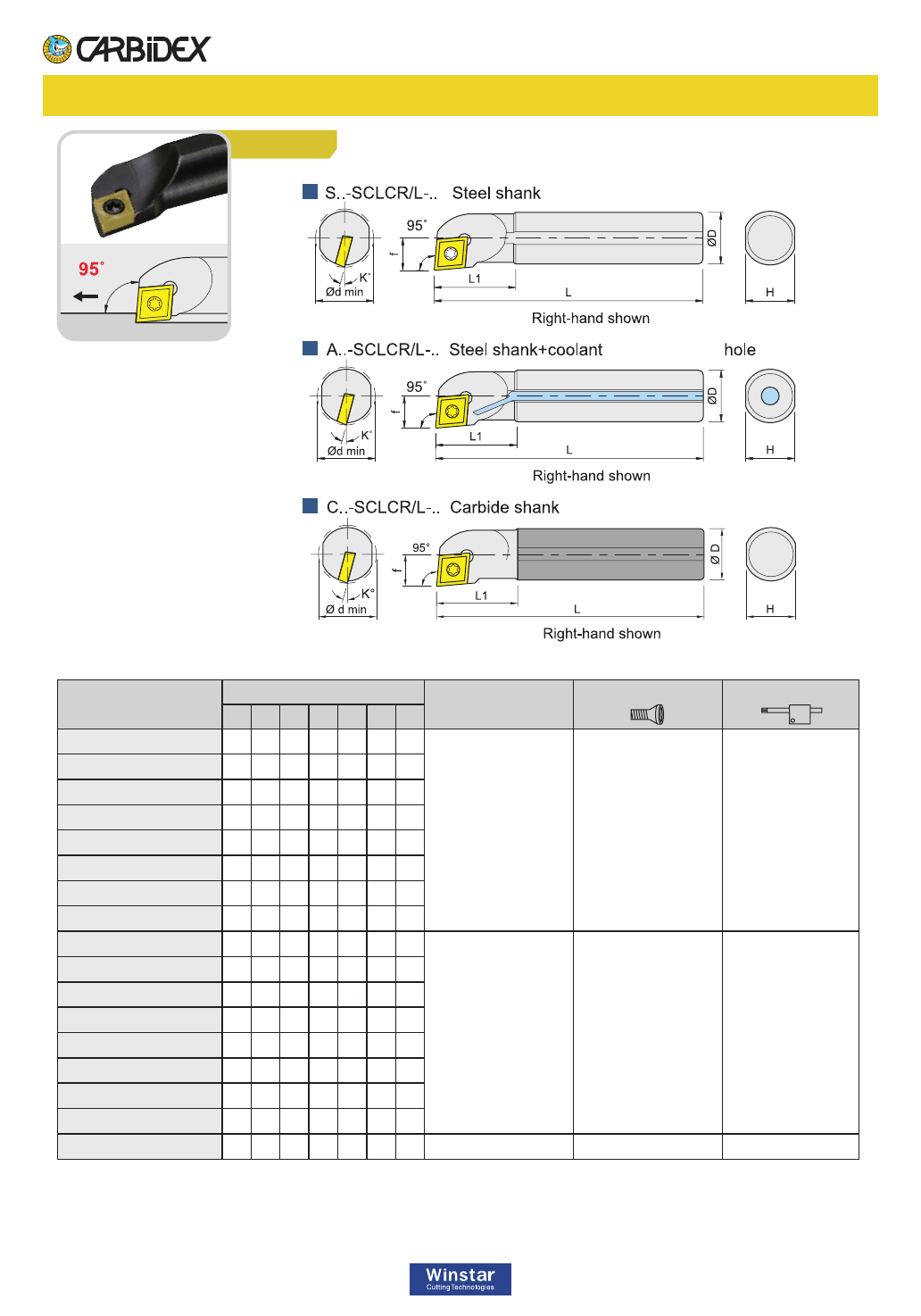 CARBIDEX

95°

S..-SCLCR/L-.. Steel shank

95°

f

K°

Ød min

L1

L

ØD

H

Right-hand shown

A..-SCLCR/L-.. Steel shank+coolant hole

95°

f

K°

Ød min

L1

L

ØD

H

Right-hand shown

C..-SCLCR/L-.. Carbide shank

95°

f

K°

Ø d min

L1

L

Ø D

H

Right-hand shown

Winstar
Cutting Technologies